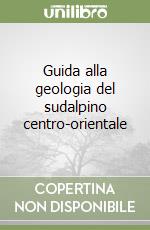 unilibro

Guida alla geologia del sudalpino centro-orientale

COPERTINA NON DISPONIBILE